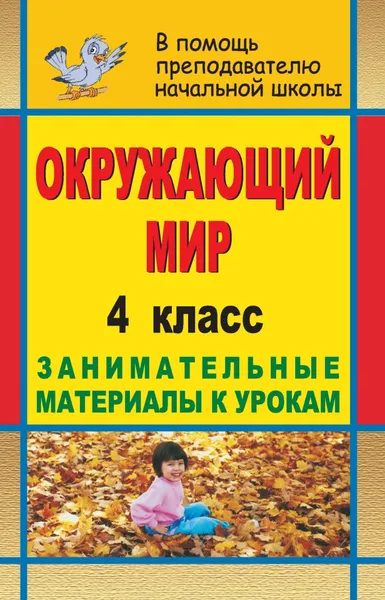 В помощь преподавателю начальной школы

ОКРУЖАЮЩИЙ МИР

4 класс

ЗАНИМАТЕЛЬНЫЕ МАТЕРИАЛЫ К УРОКАМ